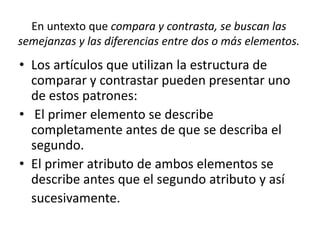 En untexto que compara y contrasta, se buscan las semejanzas y las diferencias entre dos o más elementos.

• Los artículos que utilizan la estructura de comparar y contrastar pueden presentar uno de estos patrones:

• El primer elemento se describe completamente antes de que se describa el segundo.

• El primer atributo de ambos elementos se describe antes que el segundo atributo y así sucesivamente.